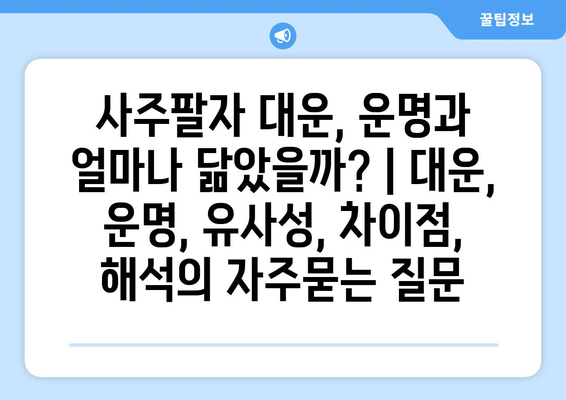 꿀팁정보

사주팔자 대운, 운명과 얼마나 닮았을까? | 대운, 운명, 유사성, 차이점, 해석의 자주묻는 질문